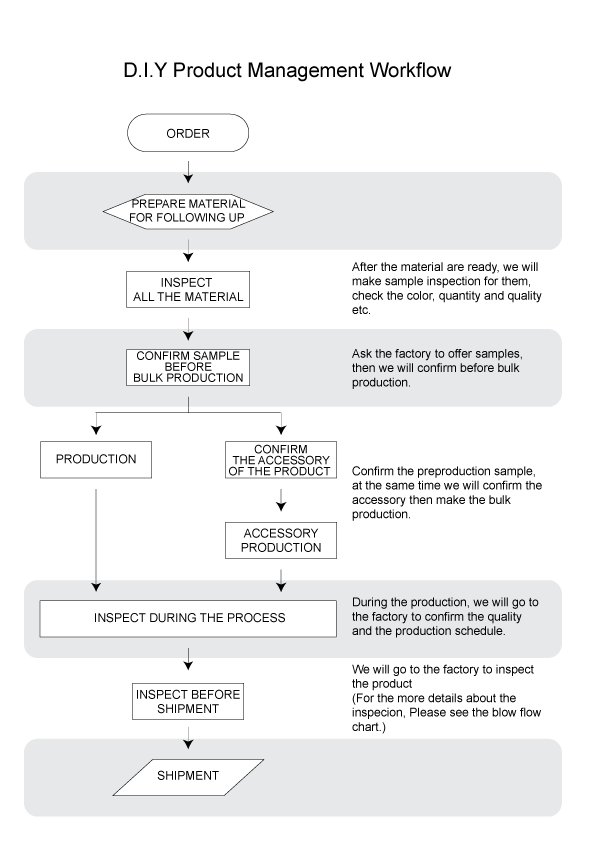 D.I.Y Product Management Workflow

ORDER

PREPARE MATERIAL FOR FOLLOWING UP

INSPECT ALL THE MATERIAL

After the material are ready, we will make sample inspection for them, check the color, quantity and quality etc.

CONFIRM SAMPLE BEFORE BULK PRODUCTION

Ask the factory to offer samples, then we will confirm before bulk production.

PRODUCTION

CONFIRM THE ACCESSORY OF THE PRODUCT

Confirm the preproduction sample, at the same time we will confirm the accessory then make the bulk production.

ACCESSORY PRODUCTION

INSPECT DURING THE PROCESS

During the production, we will go to the factory to confirm the quality and the production schedule.

INSPECT BEFORE SHIPMENT

We will go to the factory to inspect the product
(For the more details about the inspecion, Please see the blow flow chart.)

SHIPMENT